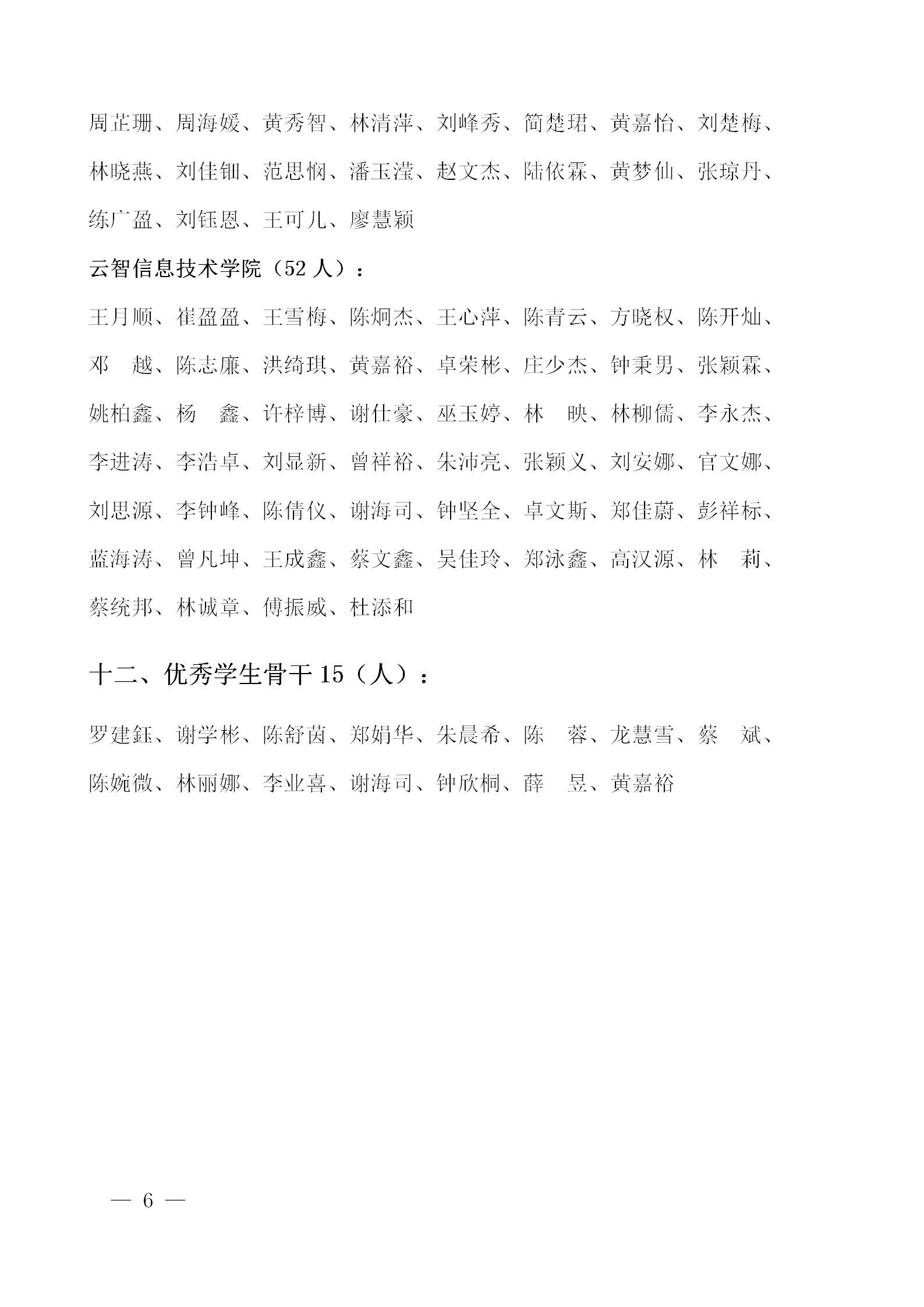 周芷珊、周海媛、黄秀智、林清萍、刘峰秀、简楚珺、黄嘉怡、刘楚梅、林晓燕、刘佳钿、范思悯、潘玉滢、赵文杰、陆依霖、黄梦仙、张琼丹、练广盈、刘钰恩、王可儿、廖慧颖

云智信息技术学院（52 人）：

王月顺、崔盈盈、王雪梅、陈炯杰、王心萍、陈青云、方晓权、陈开灿、邓　越、陈志廉、洪绮琪、黄嘉裕、卓荣彬、庄少杰、钟秉男、张颖霖、姚柏鑫、杨　鑫、许梓博、谢仕豪、巫玉婷、林　映、林柳儒、李永杰、李进涛、李浩卓、刘显新、曾祥裕、朱沛亮、张颖义、刘安娜、官文娜、刘思源、李钟峰、陈倩仪、谢海司、钟坚全、卓文斯、郑佳蔚、彭祥标、蓝海涛、曾凡坤、王成鑫、蔡文鑫、吴佳玲、郑泳鑫、高汉源、林　莉、蔡统邦、林诚章、傅振威、杜添和

十二、优秀学生骨干 15（人）：

罗建钰、谢学彬、陈舒茵、郑娟华、朱晨希、陈　蓉、龙慧雪、蔡　斌、陈婉微、林丽娜、李业喜、谢海司、钟欣桐、薛　昱、黄嘉裕

— 6 —